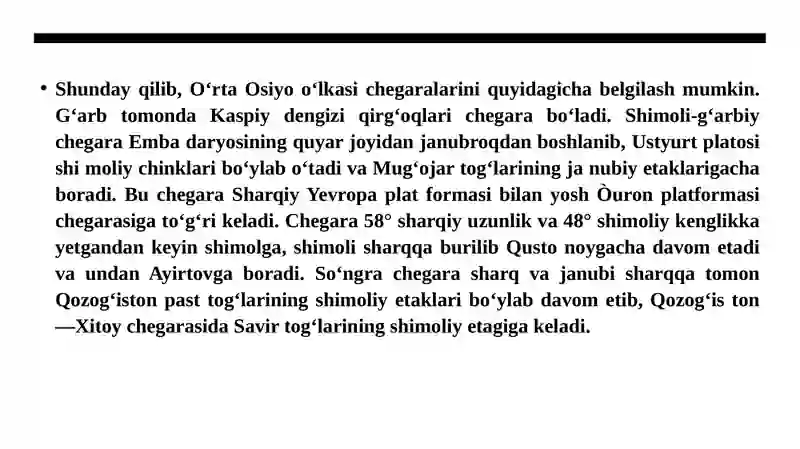 • Shunday qilib, O‘rta Osiyo o‘lkasi chegaralarini quyidagicha belgilash mumkin. G‘arb tomonda Kaspiy dengizi qirg‘oqlari chegara bo‘ladi. Shimoli-g‘arbiy chegara Emba daryosining quyar joyidan janubroqdan boshlanib, Ustyurt platosi shi moliy chinklari bo‘ylab o‘tadi va Mug‘ojar tog‘larining ja nubiy etaklarigacha boradi. Bu chegara Sharqiy Yevropa plat formasi bilan yosh Òuron platformasi chegarasiga to‘g‘ri keladi. Chegara 58° sharqiy uzunlik va 48° shimoliy kenglikka yetgandan keyin shimolga, shimoli sharqqa burilib Qusto noygacha davom etadi va undan Ayirtovga boradi. So‘ngra chegara sharq va janubi sharqqa tomon Qozog‘iston past tog‘larining shimoliy etaklari bo‘ylab davom etib, Qozog‘is ton —Xitoy chegarasida Savir tog‘larining shimoliy etagiga keladi.